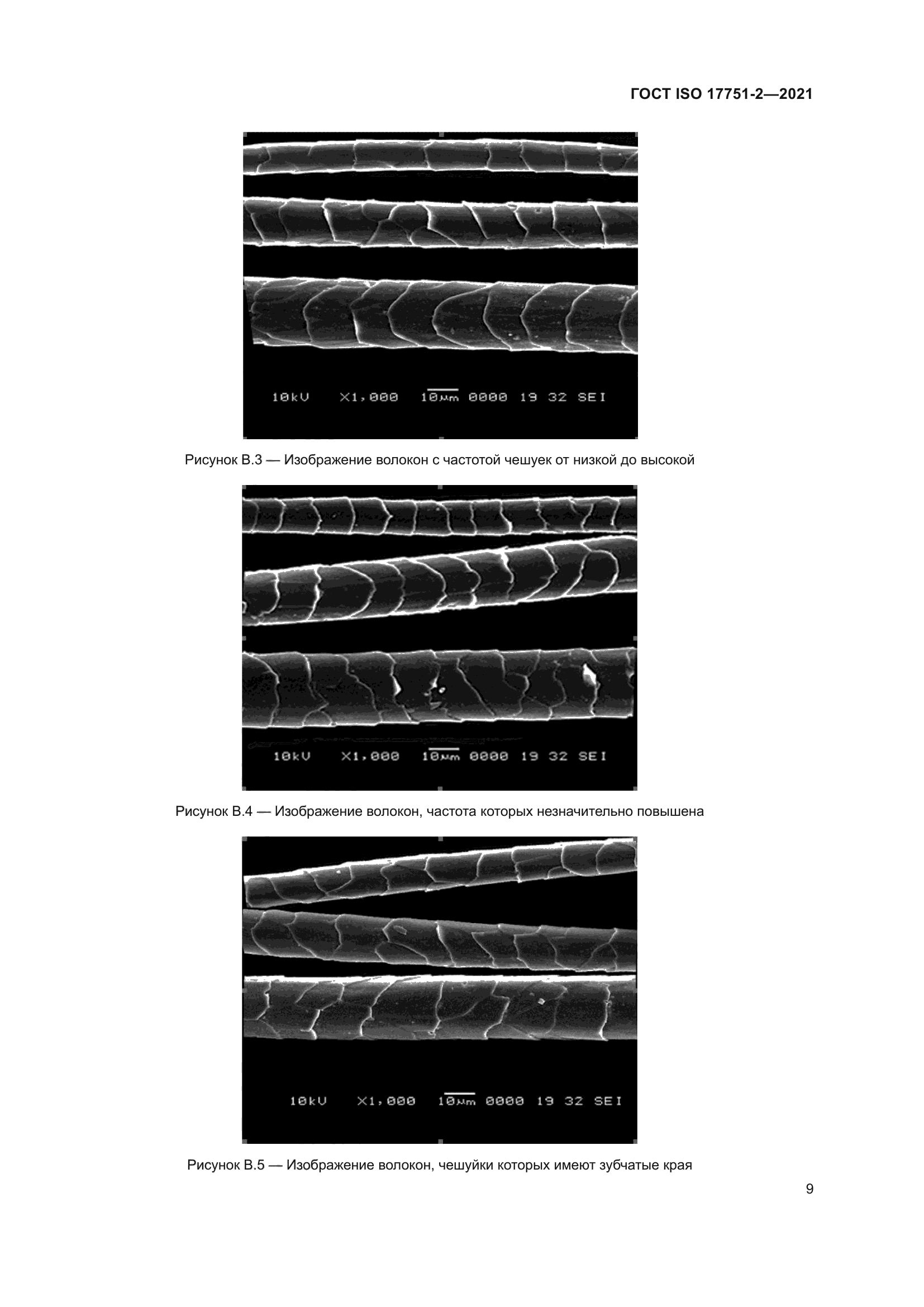 ГОСТ ISO 17751-2—2021

10kV X1,000 10μm 0000 19 32 SEI

Рисунок В.3 — Изображение волокон с частотой чешуек от низкой до высокой

10kV X1,000 10μm 0000 19 32 SEI

Рисунок В.4 — Изображение волокон, частота которых незначительно повышена

10kV X1,000 10μm 0000 19 32 SEI

Рисунок В.5 — Изображение волокон, чешуйки которых имеют зубчатые края

9